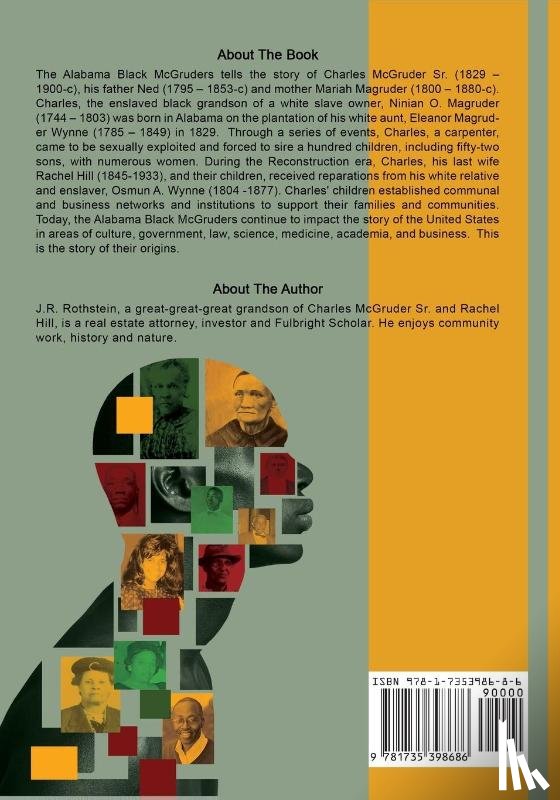 About The Book

The Alabama Black McGruders tells the story of Charles McGruder Sr. (1829 – 1900-c), his father Ned (1795 – 1853-c) and mother Mariah Magruder (1800 – 1880-c). Charles, the enslaved black grandson of a white slave owner, Ninian O. Magruder (1744 – 1803) was born in Alabama on the plantation of his white aunt, Eleanor Magruder Wynne (1785 – 1849) in 1829. Through a series of events, Charles, a carpenter, came to be sexually exploited and forced to sire a hundred children, including fifty-two sons, with numerous women. During the Reconstruction era, Charles, his last wife Rachel Hill (1845-1933), and their children, received reparations from his white relative and enslaver, Osmun A. Wynne (1804 -1877). Charles' children established communal and business networks and institutions to support their families and communities. Today, the Alabama Black McGruders continue to impact the story of the United States in areas of culture, government, law, science, medicine, academia, and business. This is the story of their origins.

About The Author

J.R. Rothstein, a great-great-great grandson of Charles McGruder Sr. and Rachel Hill, is a real estate attorney, investor and Fulbright Scholar. He enjoys community work, history and nature.

ISBN 978-1-7353986-8-6

90000

9 781735 398686